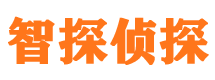 智探侦探